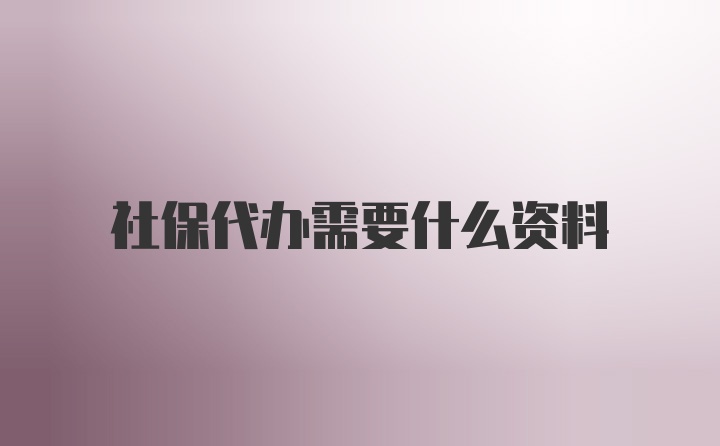 社保代办需要什么资料